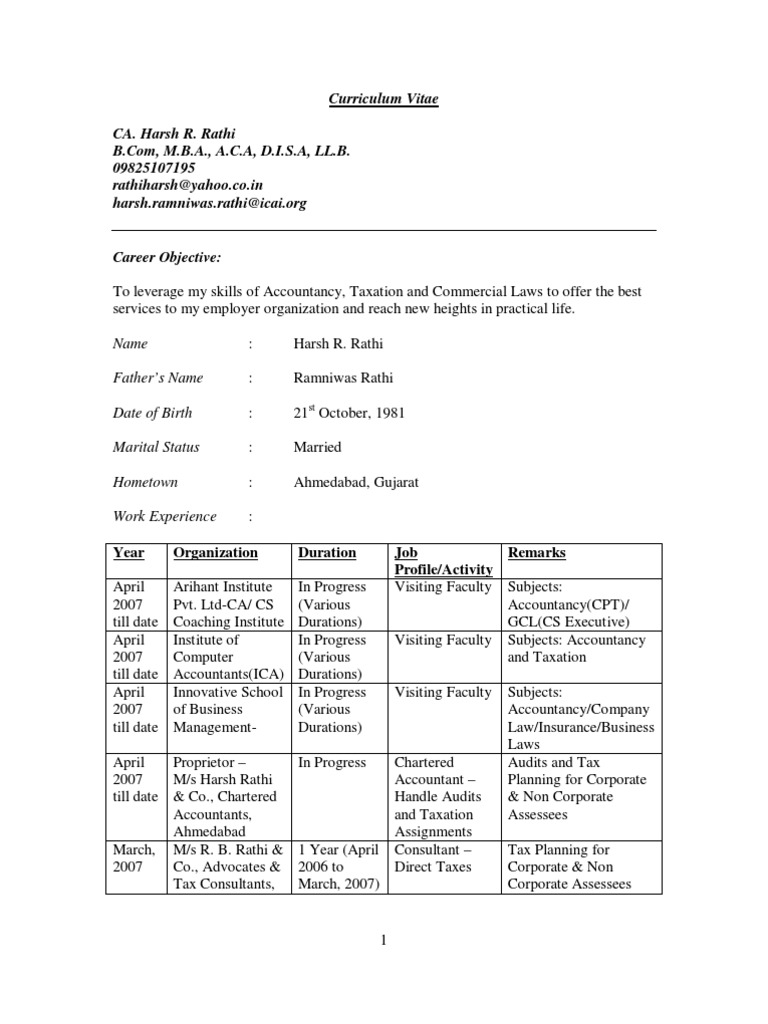 Curriculum Vitae

CA. Harsh R. Rathi
B.Com, M.B.A., A.C.A, D.I.S.A, LL.B.
09825107195
rathiharsh@yahoo.co.in
harsh.ramniwas.rathi@icai.org

Career Objective:

To leverage my skills of Accountancy, Taxation and Commercial Laws to offer the best services to my employer organization and reach new heights in practical life.

Name : Harsh R. Rathi

Father's Name : Ramniwas Rathi

Date of Birth : 21$^{st}$ October, 1981

Marital Status : Married

Hometown : Ahmedabad, Gujarat

Work Experience :

| Year | Organization | Duration | Job Profile/Activity | Remarks |
|---|---|---|---|---|
| April 2007 till date | Arihant Institute Pvt. Ltd-CA/ CS Coaching Institute | In Progress (Various Durations) | Visiting Faculty | Subjects: Accountancy(CPT)/ GCL(CS Executive) |
| April 2007 till date | Institute of Computer Accountants(ICA) | In Progress (Various Durations) | Visiting Faculty | Subjects: Accountancy and Taxation |
| April 2007 till date | Innovative School of Business Management- | In Progress (Various Durations) | Visiting Faculty | Subjects: Accountancy/Company Law/Insurance/Business Laws |
| April 2007 till date | Proprietor – M/s Harsh Rathi & Co., Chartered Accountants, Ahmedabad | In Progress | Chartered Accountant – Handle Audits and Taxation Assignments | Audits and Tax Planning for Corporate & Non Corporate Assessees |
| March, 2007 | M/s R. B. Rathi & Co., Advocates & Tax Consultants, | 1 Year (April 2006 to March, 2007) | Consultant – Direct Taxes | Tax Planning for Corporate & Non Corporate Assessees |

1